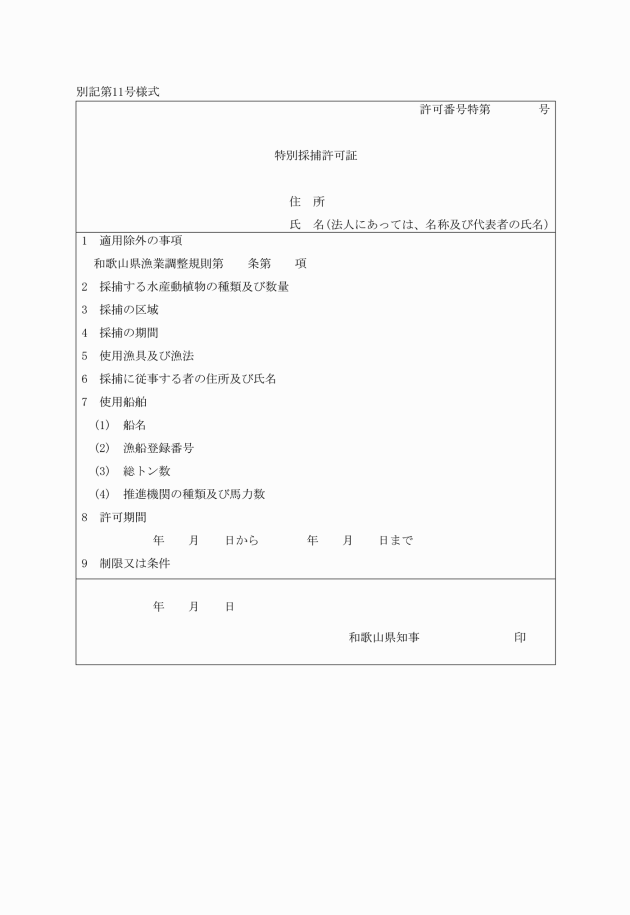 別記第11号様式

許可番号特第　　　　号

特別採捕許可証

住　所

氏　名(法人にあっては、名称及び代表者の氏名)

1　適用除外の事項

和歌山県漁業調整規則第　　条第　　項

2　採捕する水産動植物の種類及び数量

3　採捕の区域

4　採捕の期間

5　使用漁具及び漁法

6　採捕に従事する者の住所及び氏名

7　使用船舶

(1)　船名

(2)　漁船登録番号

(3)　総トン数

(4)　推進機関の種類及び馬力数

8　許可期間

年　　月　　日から　　　　年　　月　　日まで

9　制限又は条件

年　　月　　日

和歌山県知事　　　　　　　印